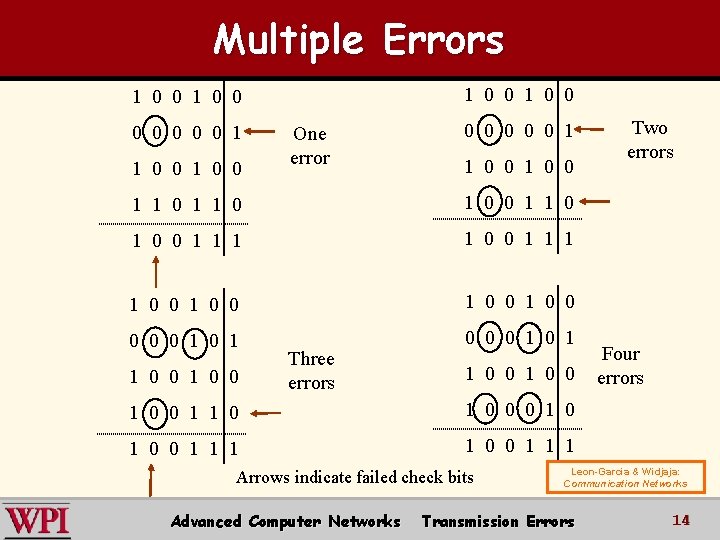 Multiple Errors

1 0 0 1 0 0
0 0 0 0 0 1
1 0 0 1 0 0
1 1 0 1 1 0
1 0 0 1 1 1

One error

1 0 0 1 0 0
0 0 0 0 0 1
1 0 0 1 0 0
1 0 0 1 1 0
1 0 0 1 1 1

Two errors

1 0 0 1 0 0
0 0 0 1 0 1
1 0 0 1 0 0
1 0 0 1 1 0
1 0 0 1 1 1

Three errors

1 0 0 1 0 0
0 0 0 1 0 1
1 0 0 1 0 0
1 0 0 0 1 0
1 0 0 1 1 1

Four errors

Arrows indicate failed check bits

Leon-Garcia & Widjaja:
Communication Networks

WPI

Advanced Computer Networks Transmission Errors

14